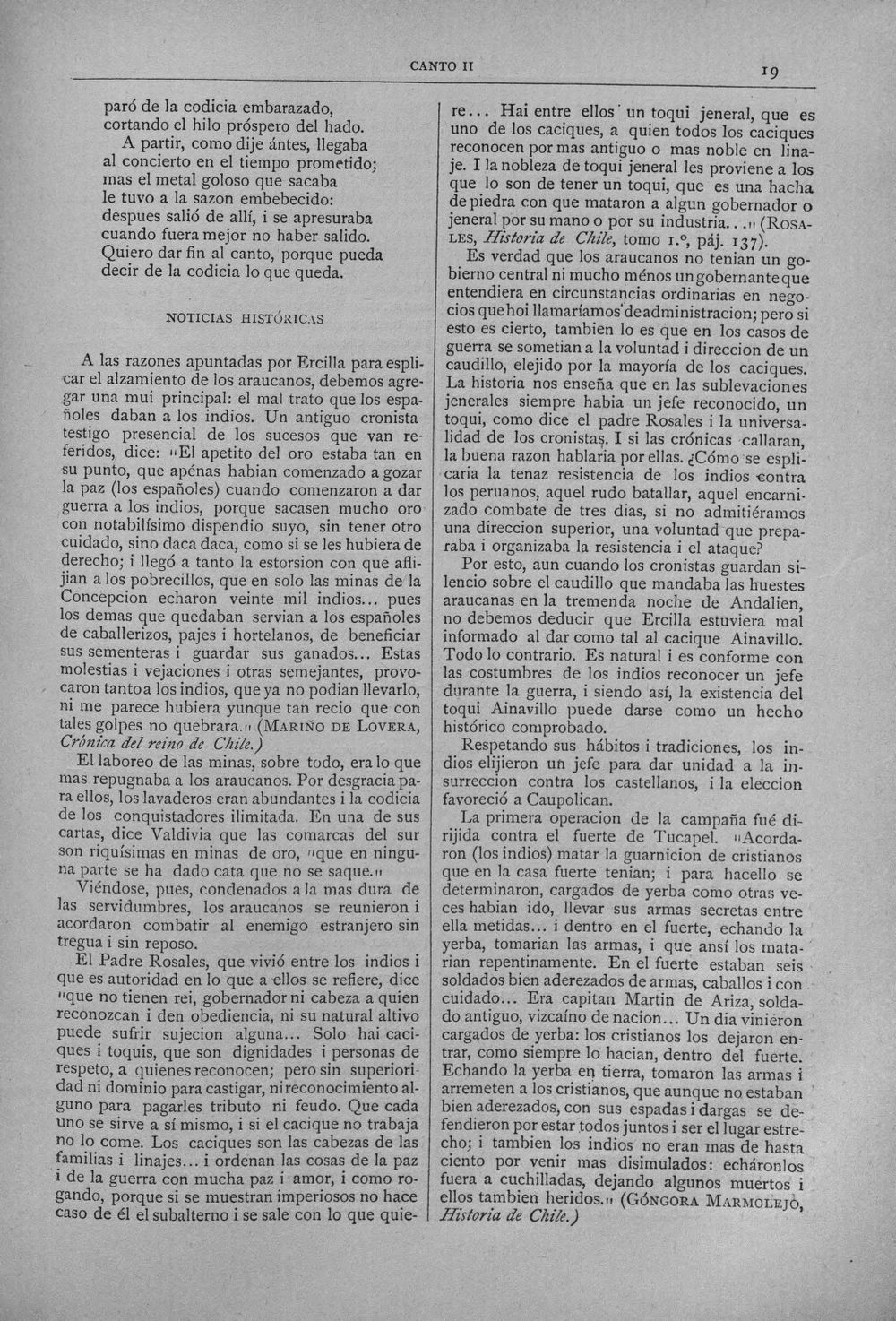 CANTO II

19

paró de la codicia embarazado,
cortando el hilo próspero del hado.
A partir, como dije ántes, llegaba
al concierto en el tiempo prometido;
mas el metal goloso que sacaba
le tuvo a la sazon embebecido:
despues salió de allí, i se apresuraba
cuando fuera mejor no haber salido.
Quiero dar fin al canto, porque pueda
decir de la codicia lo que queda.

NOTICIAS HISTÓRICAS

A las razones apuntadas por Ercilla para esplicar el alzamiento de los araucanos, debemos agregar una mui principal: el mal trato que los españoles daban a los indios. Un antiguo cronista testigo presencial de los sucesos que van referidos, dice: "El apetito del oro estaba tan en su punto, que apénas habian comenzado a gozar la paz (los españoles) cuando comenzaron a dar guerra a los indios, porque sacasen mucho oro con notabilísimo dispendio suyo, sin tener otro cuidado, sino daca daca, como si se les hubiera de derecho; i llegó a tanto la estorsion con que aflijian a los pobrecillos, que en solo las minas de la Concepcion echaron veinte mil indios... pues los demas que quedaban servian a los españoles de caballerizos, pajes i hortelanos, de beneficiar sus sementeras i guardar sus ganados... Estas molestias i vejaciones i otras semejantes, provocaron tanto a los indios, que ya no podian llevarlo, ni me parece hubiera yunque tan recio que con tales golpes no quebrara." (MARIÑO DE LOVERA, Crónica del reino de Chile.)

El laboreo de las minas, sobre todo, era lo que mas repugnaba a los araucanos. Por desgracia para ellos, los lavaderos eran abundantes i la codicia de los conquistadores ilimitada. En una de sus cartas, dice Valdivia que las comarcas del sur son riquísimas en minas de oro, "que en ninguna parte se ha dado cata que no se saque."

Viéndose, pues, condenados a la mas dura de las servidumbres, los araucanos se reunieron i acordaron combatir al enemigo estranjero sin tregua i sin reposo.

El Padre Rosales, que vivió entre los indios i que es autoridad en lo que a ellos se refiere, dice "que no tienen rei, gobernador ni cabeza a quien reconozcan i den obediencia, ni su natural altivo puede sufrir sujecion alguna... Solo hai caciques i toquis, que son dignidades i personas de respeto, a quienes reconocen; pero sin superioridad ni dominio para castigar, ni reconocimiento alguno para pagarles tributo ni feudo. Que cada uno se sirve a sí mismo, i si el cacique no trabaja no lo come. Los caciques son las cabezas de las familias i linajes... i ordenan las cosas de la paz i de la guerra con mucha paz i amor, i como rogando, porque si se muestran imperiosos no hace caso de él el subalterno i se sale con lo que quiere... Hai entre ellos un toqui jeneral, que es uno de los caciques, a quien todos los caciques reconocen por mas antiguo o mas noble en linaje. I la nobleza de toqui jeneral les proviene a los que lo son de tener un toqui, que es una hacha de piedra con que mataron a algun gobernador o jeneral por su mano o por su industria..." (ROSALES, Historia de Chile, tomo 1.°, páj. 137).

Es verdad que los araucanos no tenian un gobierno central ni mucho ménos un gobernante que entendiera en circunstancias ordinarias en negocios que hoi llamaríamos de administracion; pero si esto es cierto, tambien lo es que en los casos de guerra se sometian a la voluntad i direccion de un caudillo, elejido por la mayoría de los caciques. La historia nos enseña que en las sublevaciones jenerales siempre habia un jefe reconocido, un toqui, como dice el padre Rosales i la universalidad de los cronistas. I si las crónicas callaran, la buena razon hablaria por ellas. ¿Cómo se esplicaria la tenaz resistencia de los indios contra los peruanos, aquel rudo batallar, aquel encarnizado combate de tres dias, si no admitiéramos una direccion superior, una voluntad que preparaba i organizaba la resistencia i el ataque?

Por esto, aun cuando los cronistas guardan silencio sobre el caudillo que mandaba las huestes araucanas en la tremenda noche de Andalien, no debemos deducir que Ercilla estuviera mal informado al dar como tal al cacique Ainavillo. Todo lo contrario. Es natural i es conforme con las costumbres de los indios reconocer un jefe durante la guerra, i siendo así, la existencia del toqui Ainavillo puede darse como un hecho histórico comprobado.

Respetando sus hábitos i tradiciones, los indios elijieron un jefe para dar unidad a la insurreccion contra los castellanos, i la eleccion favoreció a Caupolican.

La primera operacion de la campaña fué dirijida contra el fuerte de Tucapel. "Acordaron (los indios) matar la guarnicion de cristianos que en la casa fuerte tenian; i para hacello se determinaron, cargados de yerba como otras veces habian ido, llevar sus armas secretas entre ella metidas... i dentro en el fuerte, echando la yerba, tomarian las armas, i que ansí los matarian repentinamente. En el fuerte estaban seis soldados bien aderezados de armas, caballos i con cuidado... Era capitan Martin de Ariza, soldado antiguo, vizcaíno de nacion... Un dia vinieron cargados de yerba: los cristianos los dejaron entrar, como siempre lo hacian, dentro del fuerte. Echando la yerba en tierra, tomaron las armas i arremeten a los cristianos, que aunque no estaban bien aderezados, con sus espadas i dargas se defendieron por estar todos juntos i ser el lugar estrecho; i tambien los indios no eran mas de hasta ciento por venir mas disimulados: echáronlos fuera a cuchilladas, dejando algunos muertos i ellos tambien heridos." (GÓNGORA MARMOLEJO, Historia de Chile.)